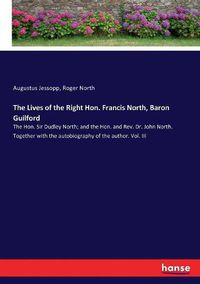 Augustus Jessopp, Roger North

The Lives of the Right Hon. Francis North, Baron Guilford

The Hon. Sir Dudley North; and the Hon. and Rev. Dr. John North. Together with the autobiography of the author. Vol. III

hanse